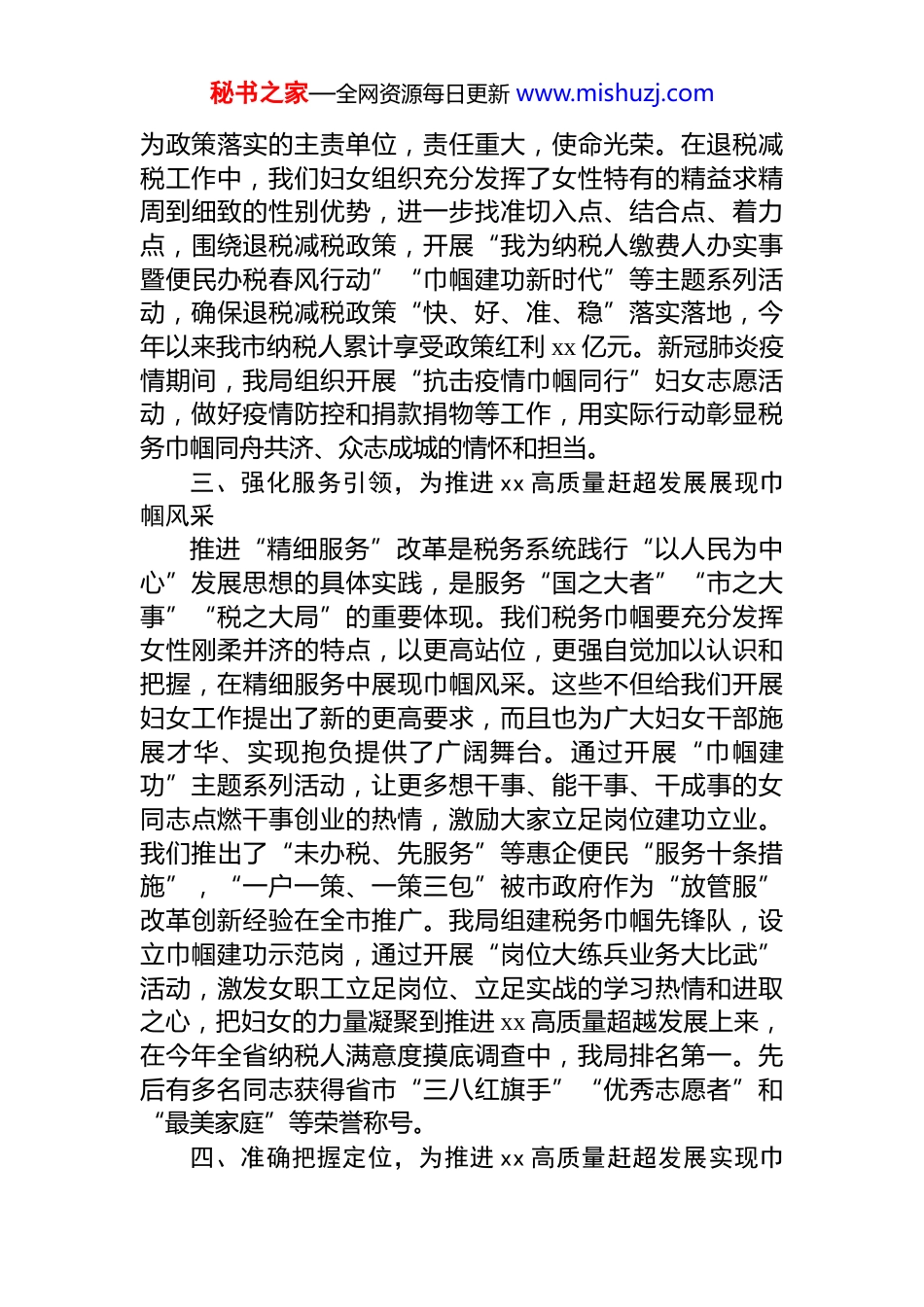 秘书之家—全网资源每日更新 www.mishuzj.com

为政策落实的主责单位，责任重大，使命光荣。在退税减税工作中，我们妇女组织充分发挥了女性特有的精益求精周到细致的性别优势，进一步找准切入点、结合点、着力点，围绕退税减税政策，开展“我为纳税人缴费人办实事暨便民办税春风行动”“巾帼建功新时代”等主题系列活动，确保退税减税政策“快、好、准、稳”落实落地，今年以来我市纳税人累计享受政策红利 xx 亿元。新冠肺炎疫情期间，我局组织开展“抗击疫情巾帼同行”妇女志愿活动，做好疫情防控和捐款捐物等工作，用实际行动彰显税务巾帼同舟共济、众志成城的情怀和担当。

三、强化服务引领，为推进 xx 高质量赶超发展展现巾帼风采

推进“精细服务”改革是税务系统践行“以人民为中心”发展思想的具体实践，是服务“国之大者”“市之大事”“税之大局”的重要体现。我们税务巾帼要充分发挥女性刚柔并济的特点，以更高站位，更强自觉加以认识和把握，在精细服务中展现巾帼风采。这些不但给我们开展妇女工作提出了新的更高要求，而且也为广大妇女干部施展才华、实现抱负提供了广阔舞台。通过开展“巾帼建功”主题系列活动，让更多想干事、能干事、干成事的女同志点燃干事创业的热情，激励大家立足岗位建功立业。我们推出了“未办税、先服务”等惠企便民“服务十条措施”，“一户一策、一策三包”被市政府作为“放管服”改革创新经验在全市推广。我局组建税务巾帼先锋队，设立巾帼建功示范岗，通过开展“岗位大练兵业务大比武”活动，激发女职工立足岗位、立足实战的学习热情和进取之心，把妇女的力量凝聚到推进 xx 高质量超越发展上来，在今年全省纳税人满意度摸底调查中，我局排名第一。先后有多名同志获得省市“三八红旗手”“优秀志愿者”和“最美家庭”等荣誉称号。

四、准确把握定位，为推进 xx 高质量赶超发展实现巾